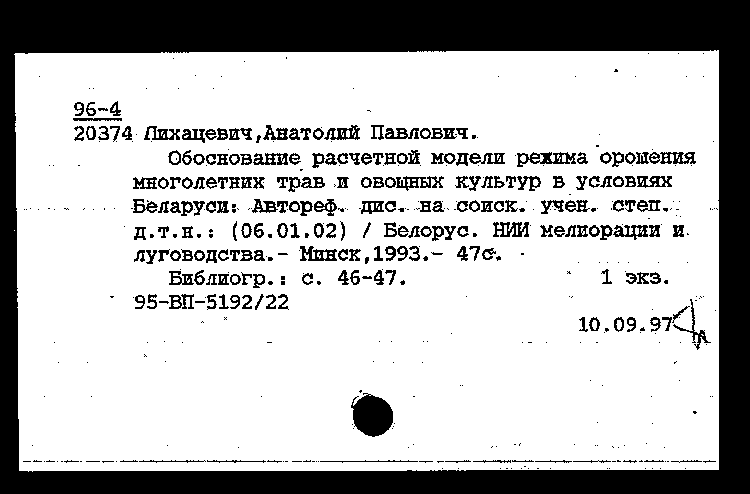 96-4
20374 Лихацевич,Анатолий Павлович.
Обоснование расчетной модели режима орошения многолетних трав и овощных культур в условиях Беларуси: Автореф. дис. на соиск. учен. степ. д.т.н.: (06.01.02) / Белорус. НИИ мелиорации и луговодства.- Минск,1993.- 47с.
Библиогр.: с. 46-47. 1 экз.
95-ВП-5192/22
10.09.97